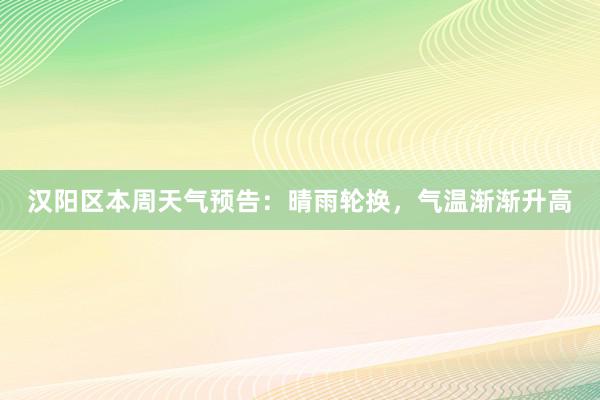 汉阳区本周天气预告：晴雨轮换，气温渐渐升高